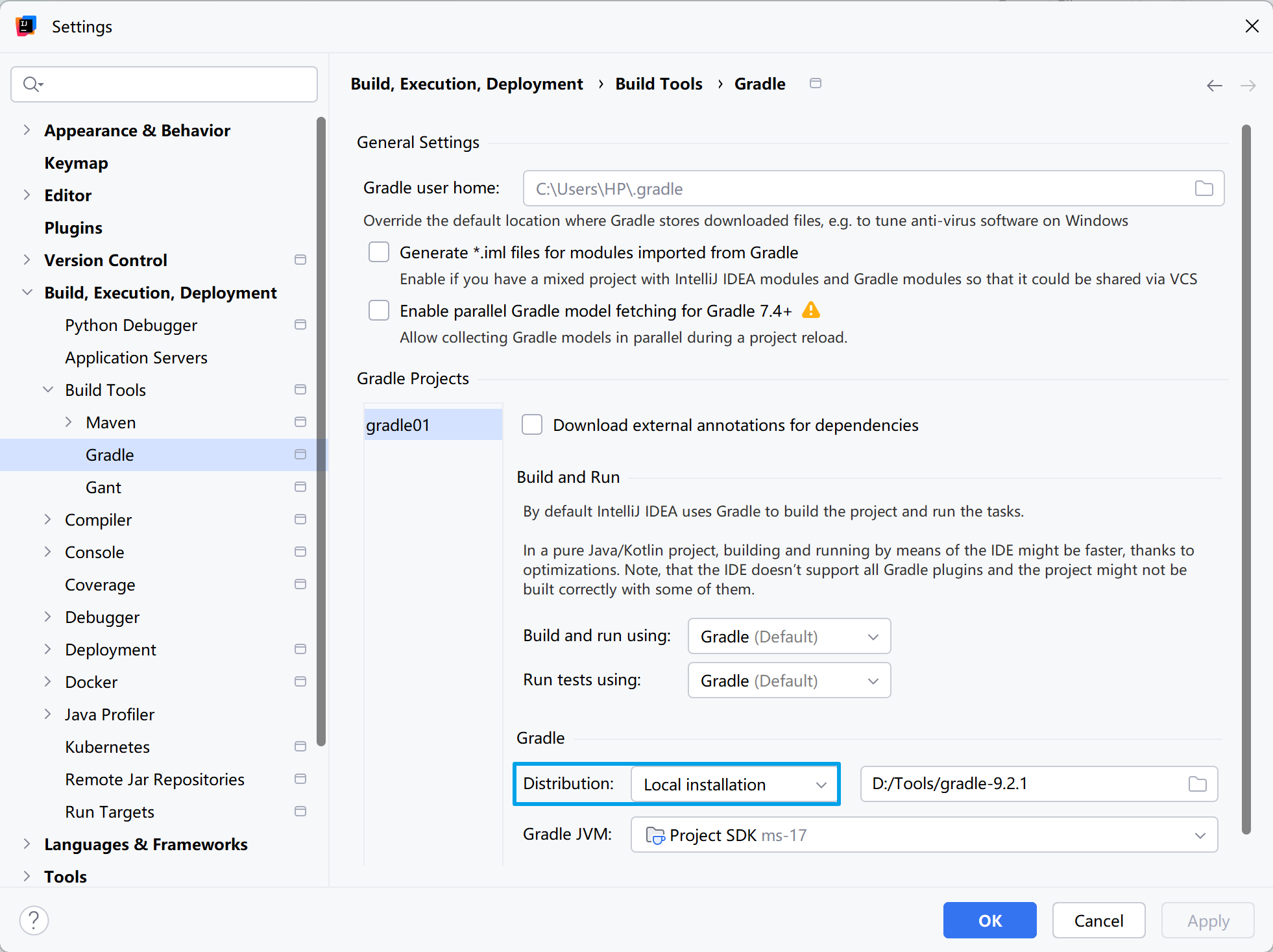 Settings

Appearance & Behavior
Keymap
Editor
Plugins
Version Control
Build, Execution, Deployment
Python Debugger
Application Servers
Build Tools
Maven
Gradle
Gant
Compiler
Console
Coverage
Debugger
Deployment
Docker
Java Profiler
Kubernetes
Remote Jar Repositories
Run Targets
Languages & Frameworks
Tools

Build, Execution, Deployment › Build Tools › Gradle

General Settings

Gradle user home: C:\Users\HP\.gradle

Override the default location where Gradle stores downloaded files, e.g. to tune anti-virus software on Windows

Generate *.iml files for modules imported from Gradle
Enable if you have a mixed project with IntelliJ IDEA modules and Gradle modules so that it could be shared via VCS

Enable parallel Gradle model fetching for Gradle 7.4+
Allow collecting Gradle models in parallel during a project reload.

Gradle Projects

gradle01

Download external annotations for dependencies

Build and Run

By default IntelliJ IDEA uses Gradle to build the project and run the tasks.

In a pure Java/Kotlin project, building and running by means of the IDE might be faster, thanks to optimizations. Note, that the IDE doesn't support all Gradle plugins and the project might not be built correctly with some of them.

Build and run using: Gradle (Default)
Run tests using: Gradle (Default)

Gradle

Distribution: Local installation
D:/Tools/gradle-9.2.1
Gradle JVM: Project SDK ms-17

?
OK
Cancel
Apply